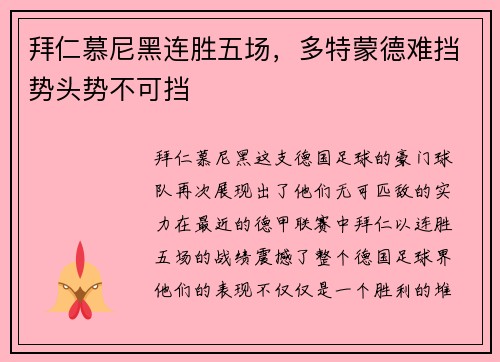 拜仁慕尼黑连胜五场，多特蒙德难挡势头势不可挡

拜仁慕尼黑这支德国足球的豪门球队再次展现出了他们无可匹敌的实力在最近的德甲联赛中拜仁以连胜五场的战绩震撼了整个德国足球界他们的表现不仅仅是一个胜利的堆